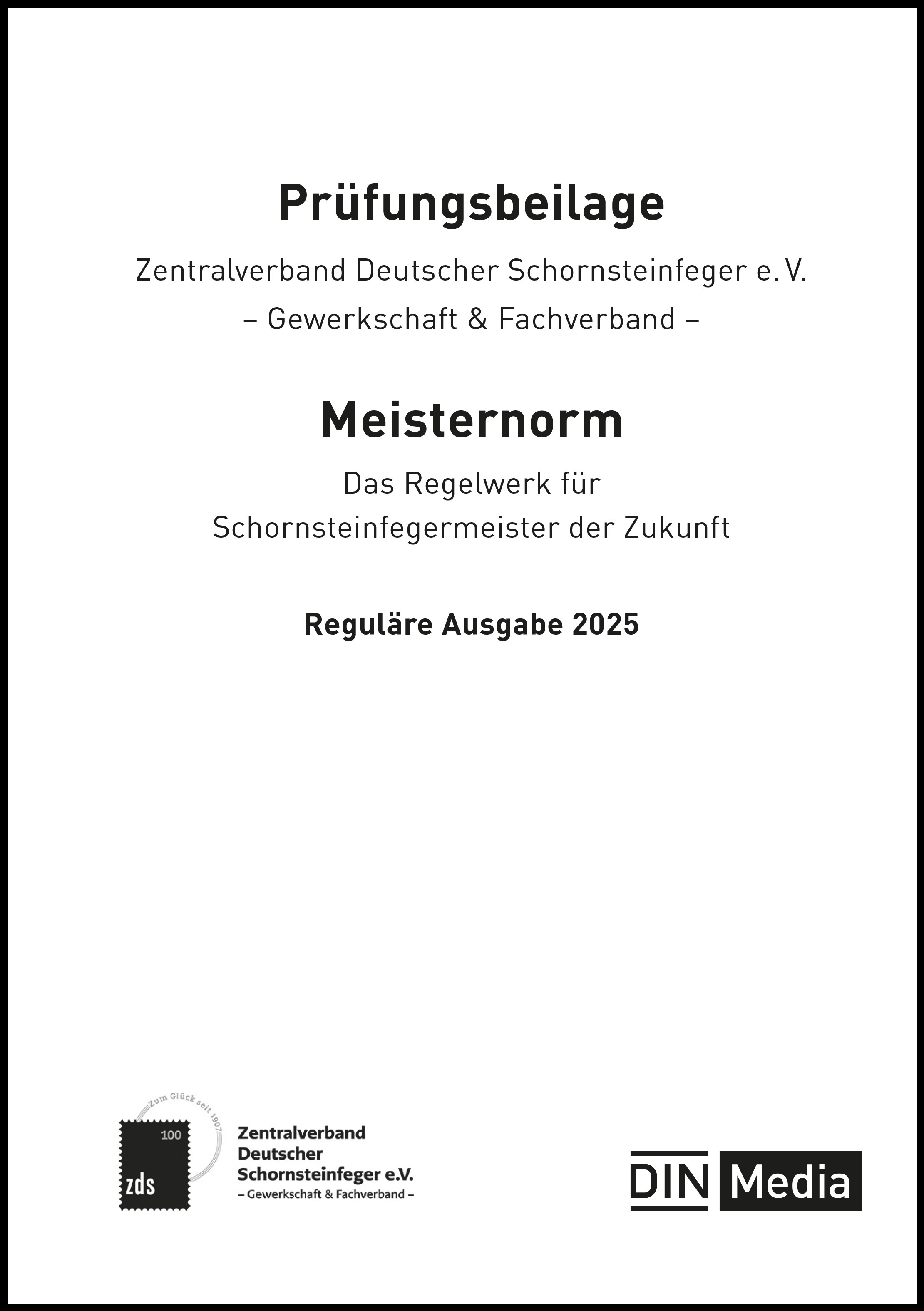 Prüfungsbeilage

Zentralverband Deutscher Schornsteinfeger e. V.
– Gewerkschaft & Fachverband –

Meisternorm

Das Regelwerk für
Schornsteinfegermeister der Zukunft

Reguläre Ausgabe 2025

Zum Glück seit 1907
100
zds

Zentralverband
Deutscher
Schornsteinfeger e.V.
– Gewerkschaft & Fachverband –

DIN Media